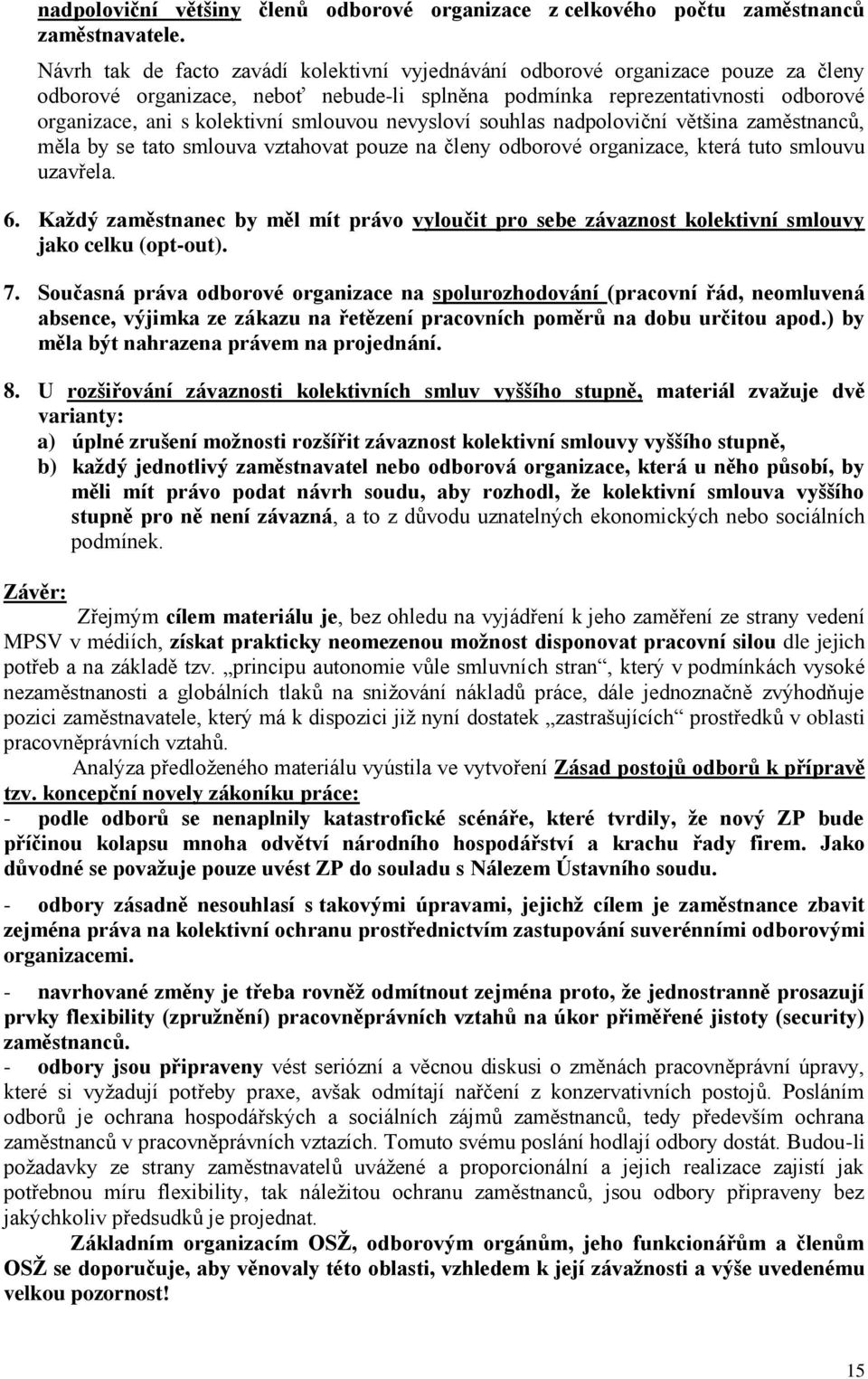 nadpoloviční většiny členů odborové organizace z celkového počtu zaměstnanců zaměstnavatele.

Návrh tak de facto zavádí kolektivní vyjednávání odborové organizace pouze za členy odborové organizace, neboť nebude-li splněna podmínka reprezentativnosti odborové organizace, ani s kolektivní smlouvou nevysloví souhlas nadpoloviční většina zaměstnanců, měla by se tato smlouva vztahovat pouze na členy odborové organizace, která tuto smlouvu uzavřela.

6. Každý zaměstnanec by měl mít právo vyloučit pro sebe závaznost kolektivní smlouvy jako celku (opt-out).

7. Současná práva odborové organizace na spolurozhodování (pracovní řád, neomluvená absence, výjimka ze zákazu na řetězení pracovních poměrů na dobu určitou apod.) by měla být nahrazena právem na projednání.

8. U rozšiřování závaznosti kolektivních smluv vyššího stupně, materiál zvažuje dvě varianty:
a) úplné zrušení možnosti rozšířit závaznost kolektivní smlouvy vyššího stupně,
b) každý jednotlivý zaměstnavatel nebo odborová organizace, která u něho působí, by měli mít právo podat návrh soudu, aby rozhodl, že kolektivní smlouva vyššího stupně pro ně není závazná, a to z důvodu uznatelných ekonomických nebo sociálních podmínek.

Závěr:
Zřejmým cílem materiálu je, bez ohledu na vyjádření k jeho zaměření ze strany vedení MPSV v médiích, získat prakticky neomezenou možnost disponovat pracovní silou dle jejich potřeb a na základě tzv. „principu autonomie vůle smluvních stran“, který v podmínkách vysoké nezaměstnanosti a globálních tlaků na snižování nákladů práce, dále jednoznačně zvýhodňuje pozici zaměstnavatele, který má k dispozici již nyní dostatek „zastrašujících“ prostředků v oblasti pracovněprávních vztahů.
Analýza předloženého materiálu vyústila ve vytvoření Zásad postojů odborů k přípravě tzv. koncepční novely zákoníku práce:
- podle odborů se nenaplnily katastrofické scénáře, které tvrdily, že nový ZP bude příčinou kolapsu mnoha odvětví národního hospodářství a krachu řady firem. Jako důvodné se považuje pouze uvést ZP do souladu s Nálezem Ústavního soudu.

- odbory zásadně nesouhlasí s takovými úpravami, jejichž cílem je zaměstnance zbavit zejména práva na kolektivní ochranu prostřednictvím zastupování suverénními odborovými organizacemi.

- navrhované změny je třeba rovněž odmítnout zejména proto, že jednostranně prosazují prvky flexibility (zpružnění) pracovněprávních vztahů na úkor přiměřené jistoty (security) zaměstnanců.
- odbory jsou připraveny vést seriózní a věcnou diskusi o změnách pracovněprávní úpravy, které si vyžadují potřeby praxe, avšak odmítají nařčení z konzervativních postojů. Posláním odborů je ochrana hospodářských a sociálních zájmů zaměstnanců, tedy především ochrana zaměstnanců v pracovněprávních vztazích. Tomuto svému poslání hodlají odbory dostát. Budou-li požadavky ze strany zaměstnavatelů uvážené a proporcionální a jejich realizace zajistí jak potřebnou míru flexibility, tak náležitou ochranu zaměstnanců, jsou odbory připraveny bez jakýchkoliv předsudků je projednat.
Základním organizacím OSŽ, odborovým orgánům, jeho funkcionářům a členům OSŽ se doporučuje, aby věnovaly této oblasti, vzhledem k její závažnosti a výše uvedenému velkou pozornost!

15